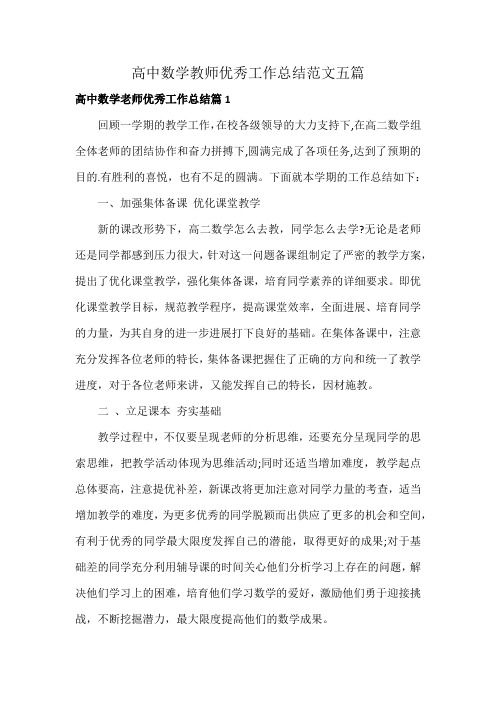 高中数学教师优秀工作总结范文五篇

高中数学老师优秀工作总结篇 1

回顾一学期的教学工作，在校各级领导的大力支持下，在高二数学组全体老师的团结协作和奋力拼搏下，圆满完成了各项任务，达到了预期的目的.有胜利的喜悦，也有不足的圆满。下面就本学期的工作总结如下：

一、加强集体备课 优化课堂教学

新的课改形势下，高二数学怎么去教，同学怎么去学?无论是老师还是同学都感到压力很大，针对这一问题备课组制定了严密的教学方案，提出了优化课堂教学，强化集体备课，培育同学素养的详细要求。即优化课堂教学目标，规范教学程序，提高课堂效率，全面进展、培育同学的力量，为其自身的进一步进展打下良好的基础。在集体备课中，注意充分发挥各位老师的特长，集体备课把握住了正确的方向和统一了教学进度，对于各位老师来讲，又能发挥自己的特长，因材施教。

二 、立足课本 夯实基础

教学过程中，不仅要呈现老师的分析思维，还要充分呈现同学的思索思维，把教学活动体现为思维活动;同时还适当增加难度，教学起点总体要高，注意提优补差，新课改将更加注意对同学力量的考查，适当增加教学的难度，为更多优秀的同学脱颖而出供应了更多的机会和空间，有利于优秀的同学最大限度发挥自己的潜能，取得更好的成果;对于基础差的同学充分利用辅导课的时间关心他们分析学习上存在的问题，解决他们学习上的困难，培育他们学习数学的爱好，激励他们勇于迎接挑战，不断挖掘潜力，最大限度提高他们的数学成果。